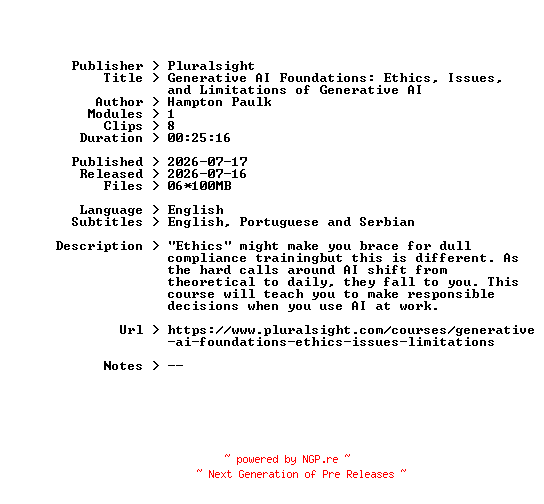 Publisher > Pluralsight
Title > Generative AI Foundations: Ethics, Issues, and Limitations of Generative AI
Author > Hampton Paulk
Modules > 1
Clips > 8
Duration > 00:25:16

Published > 2026-07-17
Released > 2026-07-16
Files > 06*100MB

Language > English
Subtitles > English, Portuguese and Serbian

Description > "Ethics" might make you brace for dull compliance trainingbut this is different. As the hard calls around AI shift from theoretical to daily, they fall to you. This course will teach you to make responsible decisions when you use AI at work.

Url > https://www.pluralsight.com/courses/generative-ai-foundations-ethics-issues-limitations

Notes > --

~ powered by NGP.re ~
~ Next Generation of Pre Releases ~